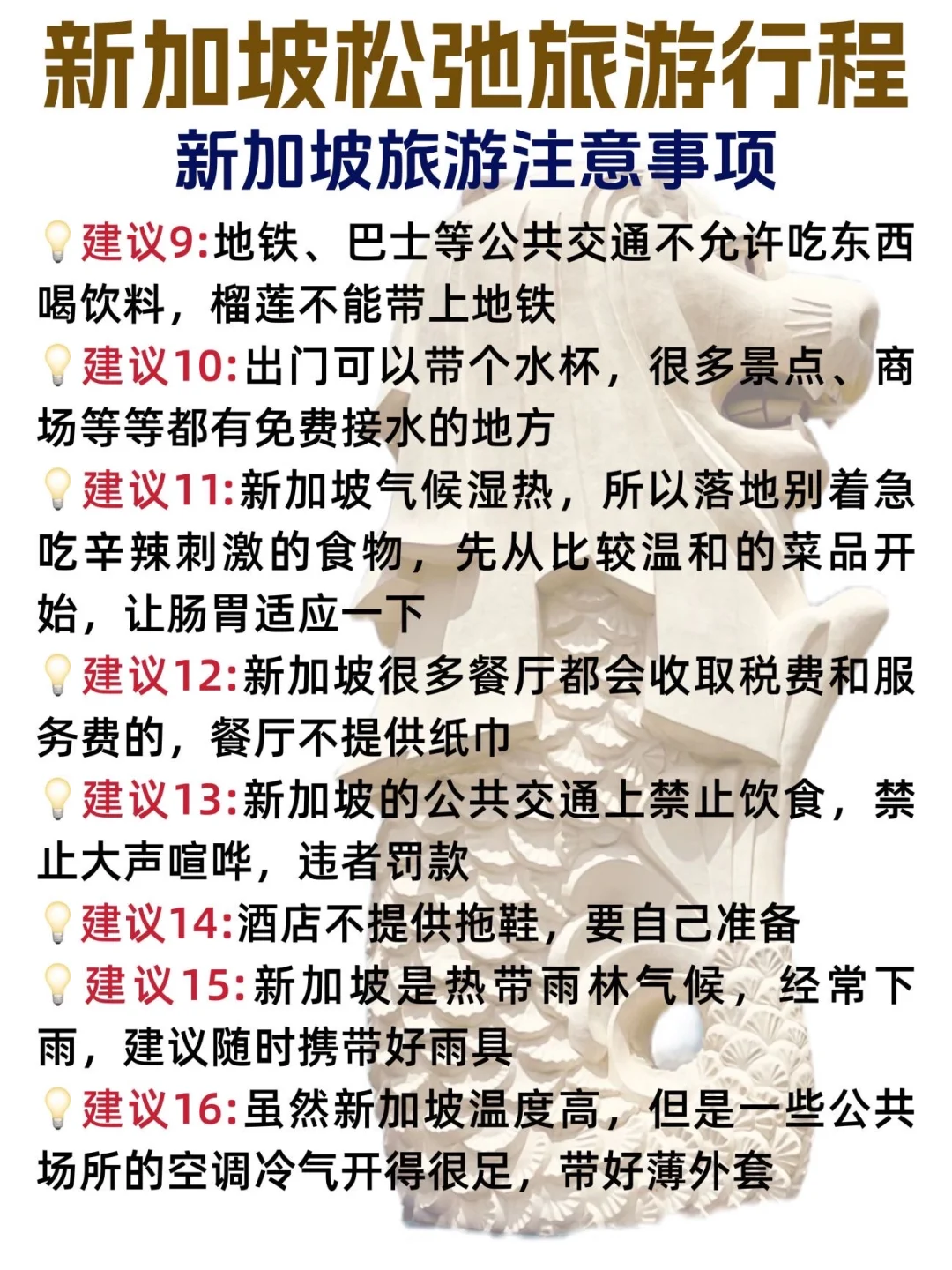 新加坡松弛旅游行程

新加坡旅游注意事项

💡建议9:地铁、巴士等公共交通不允许吃东西喝饮料，榴莲不能带上地铁

💡建议10:出门可以带个水杯，很多景点、商场等等都有免费接水的地方

💡建议11:新加坡气候湿热，所以落地别着急吃辛辣刺激的食物，先从比较温和的菜品开始，让肠胃适应一下

💡建议12:新加坡很多餐厅都会收取税费和服务费的，餐厅不提供纸巾

💡建议13:新加坡的公共交通上禁止饮食，禁止大声喧哗，违者罚款

💡建议14:酒店不提供拖鞋，要自己准备

💡建议15:新加坡是热带雨林气候，经常下雨，建议随时携带好雨具

💡建议16:虽然新加坡温度高，但是一些公共场所的空调冷气开得很足，带好薄外套